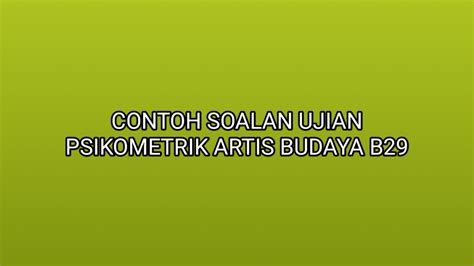 CONTOH SOALAN UJIAN PSIKOMETRIK ARTIS BUDAYA B29